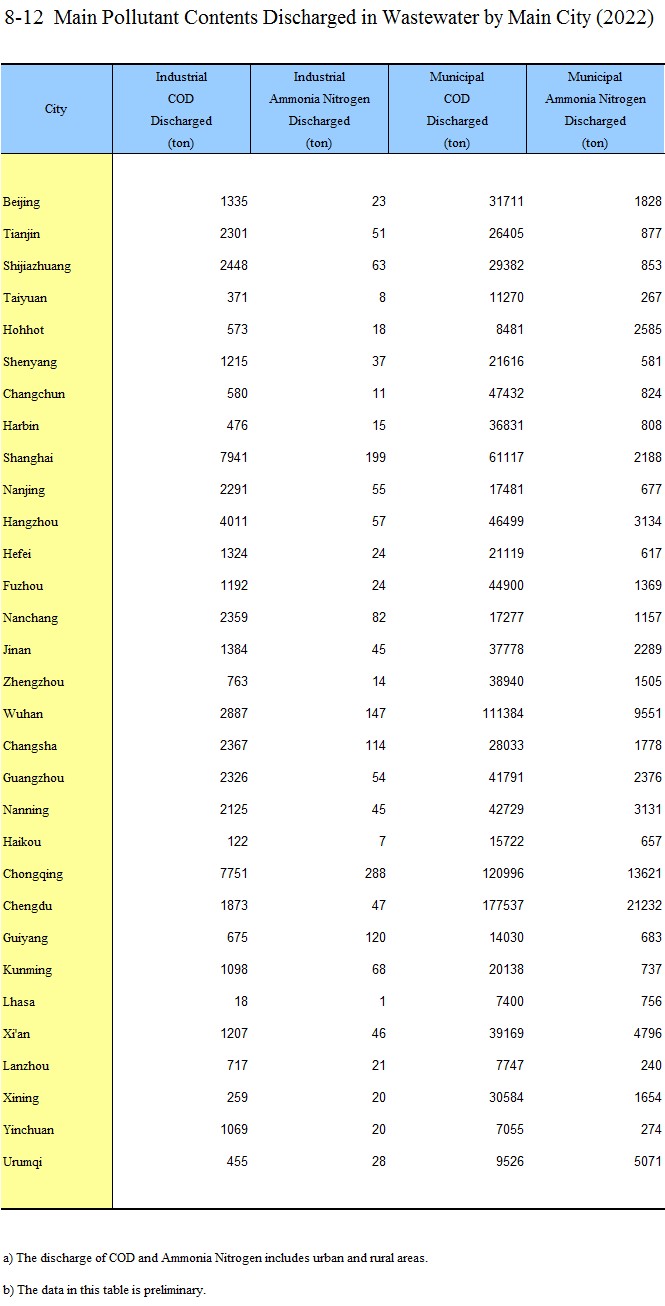 8-12 Main Pollutant Contents Discharged in Wastewater by Main City (2022)

| City | Industrial COD Discharged (ton) | Industrial Ammonia Nitrogen Discharged (ton) | Municipal COD Discharged (ton) | Municipal Ammonia Nitrogen Discharged (ton) |
|---|---|---|---|---|
| Beijing | 1335 | 23 | 31711 | 1828 |
| Tianjin | 2301 | 51 | 26405 | 877 |
| Shijiazhuang | 2448 | 63 | 29382 | 853 |
| Taiyuan | 371 | 8 | 11270 | 267 |
| Hohhot | 573 | 18 | 8481 | 2585 |
| Shenyang | 1215 | 37 | 21616 | 581 |
| Changchun | 580 | 11 | 47432 | 824 |
| Harbin | 476 | 15 | 36831 | 808 |
| Shanghai | 7941 | 199 | 61117 | 2188 |
| Nanjing | 2291 | 55 | 17481 | 677 |
| Hangzhou | 4011 | 57 | 46499 | 3134 |
| Hefei | 1324 | 24 | 21119 | 617 |
| Fuzhou | 1192 | 24 | 44900 | 1369 |
| Nanchang | 2359 | 82 | 17277 | 1157 |
| Jinan | 1384 | 45 | 37778 | 2289 |
| Zhengzhou | 763 | 14 | 38940 | 1505 |
| Wuhan | 2887 | 147 | 111384 | 9551 |
| Changsha | 2367 | 114 | 28033 | 1778 |
| Guangzhou | 2326 | 54 | 41791 | 2376 |
| Nanning | 2125 | 45 | 42729 | 3131 |
| Haikou | 122 | 7 | 15722 | 657 |
| Chongqing | 7751 | 288 | 120996 | 13621 |
| Chengdu | 1873 | 47 | 177537 | 21232 |
| Guiyang | 675 | 120 | 14030 | 683 |
| Kunming | 1098 | 68 | 20138 | 737 |
| Lhasa | 18 | 1 | 7400 | 756 |
| Xi'an | 1207 | 46 | 39169 | 4796 |
| Lanzhou | 717 | 21 | 7747 | 240 |
| Xining | 259 | 20 | 30584 | 1654 |
| Yinchuan | 1069 | 20 | 7055 | 274 |
| Urumqi | 455 | 28 | 9526 | 5071 |

a) The discharge of COD and Ammonia Nitrogen includes urban and rural areas.

b) The data in this table is preliminary.